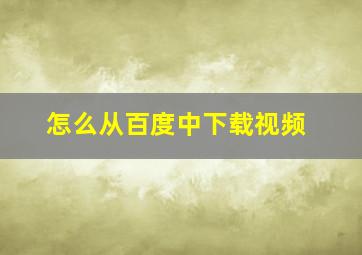 怎么从百度中下载视频